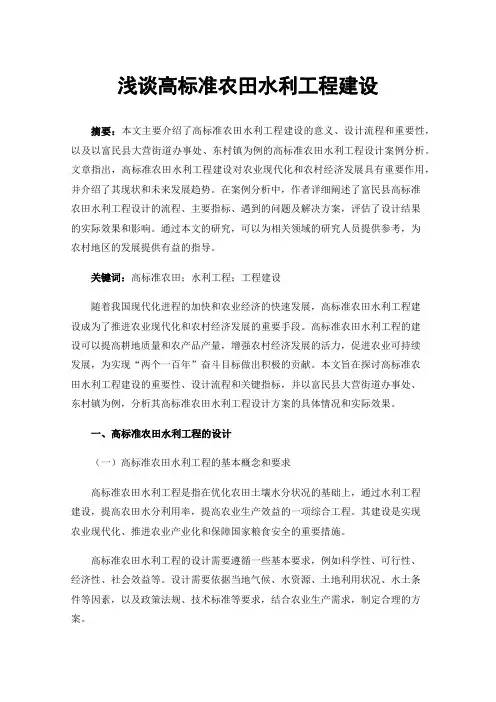 浅谈高标准农田水利工程建设

摘要：本文主要介绍了高标准农田水利工程建设的意义、设计流程和重要性，以及以富民县大营街道办事处、东村镇为例的高标准农田水利工程设计案例分析。文章指出，高标准农田水利工程建设对农业现代化和农村经济发展具有重要作用，并介绍了其现状和未来发展趋势。在案例分析中，作者详细阐述了富民县高标准农田水利工程设计的流程、主要指标、遇到的问题及解决方案，评估了设计结果的实际效果和影响。通过本文的研究，可以为相关领域的研究人员提供参考，为农村地区的发展提供有益的指导。

关键词：高标准农田；水利工程；工程建设

随着我国现代化进程的加快和农业经济的快速发展，高标准农田水利工程建设成为了推进农业现代化和农村经济发展的重要手段。高标准农田水利工程的建设可以提高耕地质量和农产品产量，增强农村经济发展的活力，促进农业可持续发展，为实现“两个一百年”奋斗目标做出积极的贡献。本文旨在探讨高标准农田水利工程建设的重要性、设计流程和关键指标，并以富民县大营街道办事处、东村镇为例，分析其高标准农田水利工程设计方案的具体情况和实际效果。

一、高标准农田水利工程的设计

（一）高标准农田水利工程的基本概念和要求

高标准农田水利工程是指在优化农田土壤水分状况的基础上，通过水利工程建设，提高农田水分利用率，提高农业生产效益的一项综合工程。其建设是实现农业现代化、推进农业产业化和保障国家粮食安全的重要措施。

高标准农田水利工程的设计需要遵循一些基本要求，例如科学性、可行性、经济性、社会效益等。设计需要依据当地气候、水资源、土地利用状况、水土条件等因素，以及政策法规、技术标准等要求，结合农业生产需求，制定合理的方案。